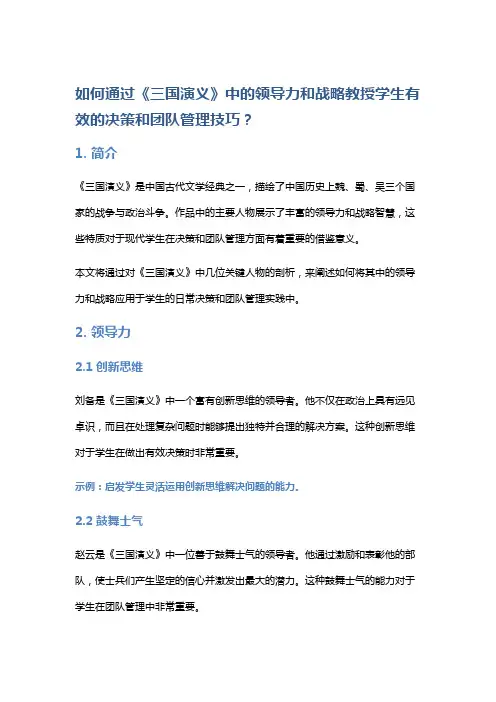 如何通过《三国演义》中的领导力和战略教授学生有效的决策和团队管理技巧？

1. 简介

《三国演义》是中国古代文学经典之一，描绘了中国历史上魏、蜀、吴三个国家的战争与政治斗争。作品中的主要人物展示了丰富的领导力和战略智慧，这些特质对于现代学生在决策和团队管理方面有着重要的借鉴意义。

本文将通过对《三国演义》中几位关键人物的剖析，来阐述如何将其中的领导力和战略应用于学生的日常决策和团队管理实践中。

2. 领导力

2.1 创新思维

刘备是《三国演义》中一个富有创新思维的领导者。他不仅在政治上具有远见卓识，而且在处理复杂问题时能够提出独特并合理的解决方案。这种创新思维对于学生在做出有效决策时非常重要。

示例：启发学生灵活运用创新思维解决问题的能力。

2.2 鼓舞士气

赵云是《三国演义》中一位善于鼓舞士气的领导者。他通过激励和表彰他的部队，使士兵们产生坚定的信心并激发出最大的潜力。这种鼓舞士气的能力对于学生在团队管理中非常重要。